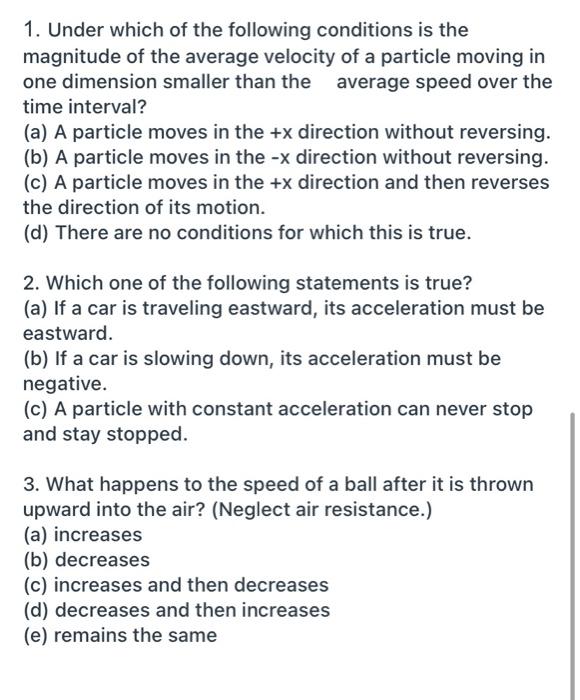 1. Under which of the following conditions is the magnitude of the average velocity of a particle moving in one dimension smaller than the average speed over the time interval?
(a) A particle moves in the +x direction without reversing.
(b) A particle moves in the -x direction without reversing.
(c) A particle moves in the +x direction and then reverses the direction of its motion.
(d) There are no conditions for which this is true.

2. Which one of the following statements is true?
(a) If a car is traveling eastward, its acceleration must be eastward.
(b) If a car is slowing down, its acceleration must be negative.
(c) A particle with constant acceleration can never stop and stay stopped.

3. What happens to the speed of a ball after it is thrown upward into the air? (Neglect air resistance.)
(a) increases
(b) decreases
(c) increases and then decreases
(d) decreases and then increases
(e) remains the same